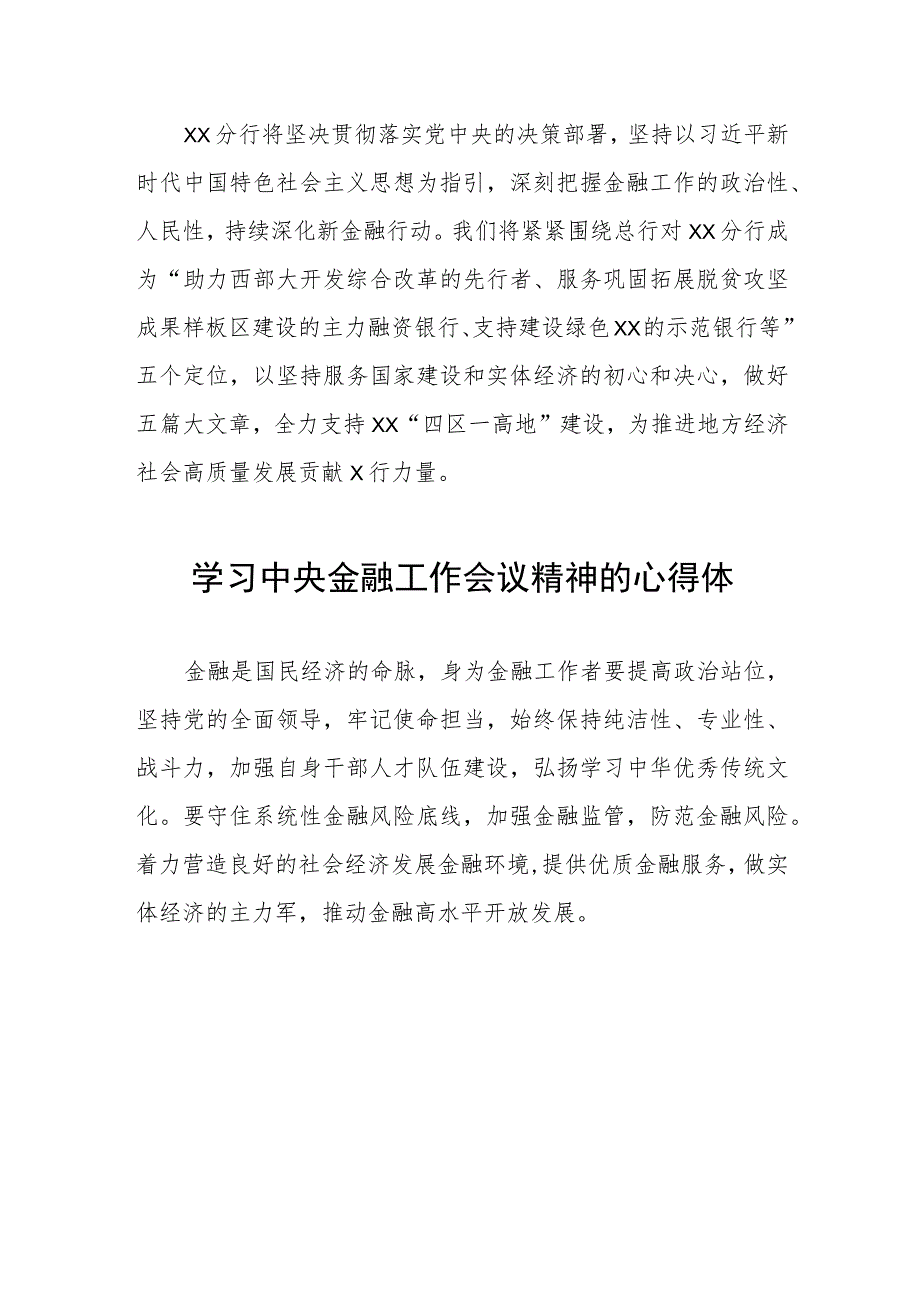 XX分行将坚决贯彻落实党中央的决策部署，坚持以习近平新时代中国特色社会主义思想为指引，深刻把握金融工作的政治性、人民性，持续深化新金融行动。我们将紧紧围绕总行对XX分行成为“助力西部大开发综合改革的先行者、服务巩固拓展脱贫攻坚成果样板区建设的主力融资银行、支持建设绿色XX的示范银行等”五个定位，以坚持服务国家建设和实体经济的初心和决心，做好五篇大文章，全力支持XX“四区一高地”建设，为推进地方经济社会高质量发展贡献X行力量。

学习中央金融工作会议精神的心得体

金融是国民经济的命脉，身为金融工作者要提高政治站位，坚持党的全面领导，牢记使命担当，始终保持纯洁性、专业性、战斗力，加强自身干部人才队伍建设，弘扬学习中华优秀传统文化。要守住系统性金融风险底线，加强金融监管，防范金融风险。着力营造良好的社会经济发展金融环境，提供优质金融服务，做实体经济的主力军，推动金融高水平开放发展。